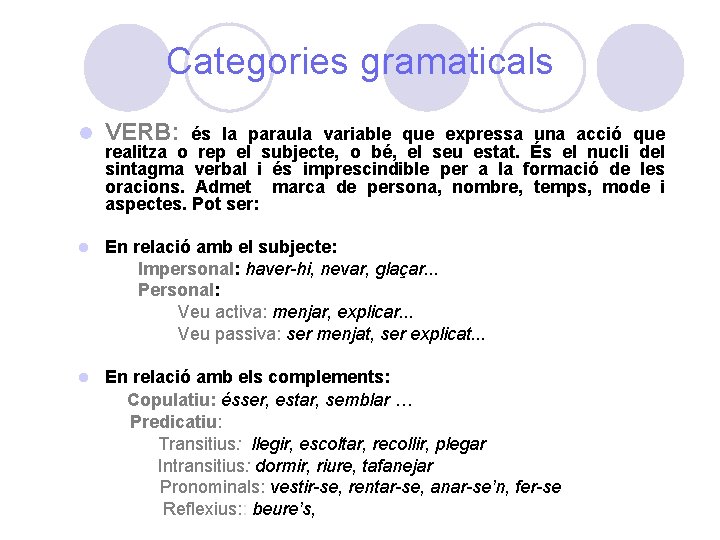 Categories gramaticals

VERB: és la paraula variable que expressa una acció que realitza o rep el subjecte, o bé, el seu estat. És el nucli del sintagma verbal i és imprescindible per a la formació de les oracions. Admet marca de persona, nombre, temps, mode i aspectes. Pot ser:

En relació amb el subjecte:
Impersonal: haver-hi, nevar, glaçar...
Personal:
Veu activa: menjar, explicar...
Veu passiva: ser menjat, ser explicat...

En relació amb els complements:
Copulatiu: ésser, estar, semblar …
Predicatiu:
Transitius: llegir, escoltar, recollir, plegar
Intransitius: dormir, riure, tafanejar
Pronominals: vestir-se, rentar-se, anar-se'n, fer-se
Reflexius:: beure's,